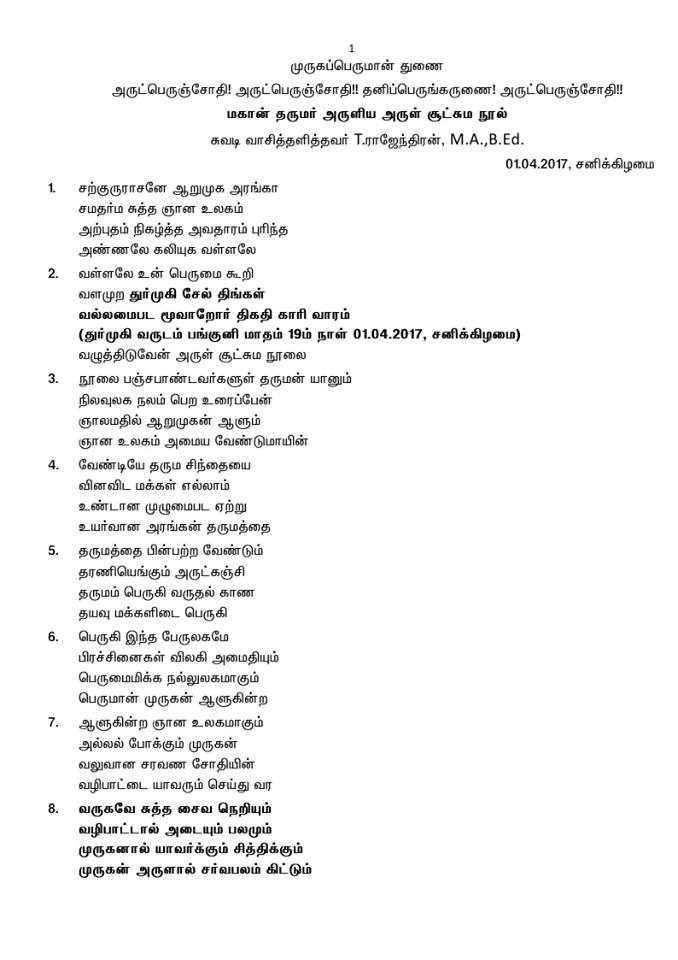 1

முருகப்பெருமான் துணை

அருட்பெருஞ்சோதி! அருட்பெருஞ்சோதி!! தனிப்பெருங்கருணை! அருட்பெருஞ்சோதி!!

மகான் தருமர் அருளிய அருள் சூட்சும நூல்

சுவடி வாசித்தளித்தவர் T.ராஜேந்திரன், M.A.,B.Ed.

01.04.2017, சனிக்கிழமை

1. சற்குருராசனே ஆறுமுக அரங்கா
சமதர்ம சுத்த ஞான உலகம்
அற்புதம் நிகழ்த்த அவதாரம் புரிந்த
அண்ணலே கலியுக வள்ளலே

2. வள்ளலே உன் பெருமை கூறி
வளமுற துர்முகி சேல் திங்கள்
வல்லமைபட மூவாறோர் திகதி காரி வாரம்
(துர்முகி வருடம் பங்குனி மாதம் 19ம் நாள் 01.04.2017, சனிக்கிழமை)
வழுத்திடுவேன் அருள் சூட்சும நூலை

3. நூலை பஞ்சபாண்டவர்களுள் தருமன் யானும்
நிலவுலக நலம் பெற உரைப்பேன்
ஞாலமதில் ஆறுமுகன் ஆளும்
ஞான உலகம் அமைய வேண்டுமாயின்

4. வேண்டியே தரும சிந்தையை
வினவிட மக்கள் எல்லாம்
உண்டான முழுமைபட ஏற்று
உயர்வான அரங்கன் தருமத்தை

5. தருமத்தை பின்பற்ற வேண்டும்
தரணியெங்கும் அருட்கஞ்சி
தருமம் பெருகி வருதல் காண
தயவு மக்களிடை பெருகி

6. பெருகி இந்த பேருலகமே
பிரச்சினைகள் விலகி அமைதியும்
பெருமைமிக்க நல்லுலகமாகும்
பெருமான் முருகன் ஆளுகின்ற

7. ஆளுகின்ற ஞான உலகமாகும்
அல்லல் போக்கும் முருகன்
வலுவான சரவண சோதியின்
வழிபாட்டை யாவரும் செய்து வர

8. வருகவே சுத்த சைவ நெறியும்
வழிபாட்டால் அடையும் பலமும்
முருகனால் யாவர்க்கும் சித்திக்கும்
முருகன் அருளால் சர்வபலம் கிட்டும்